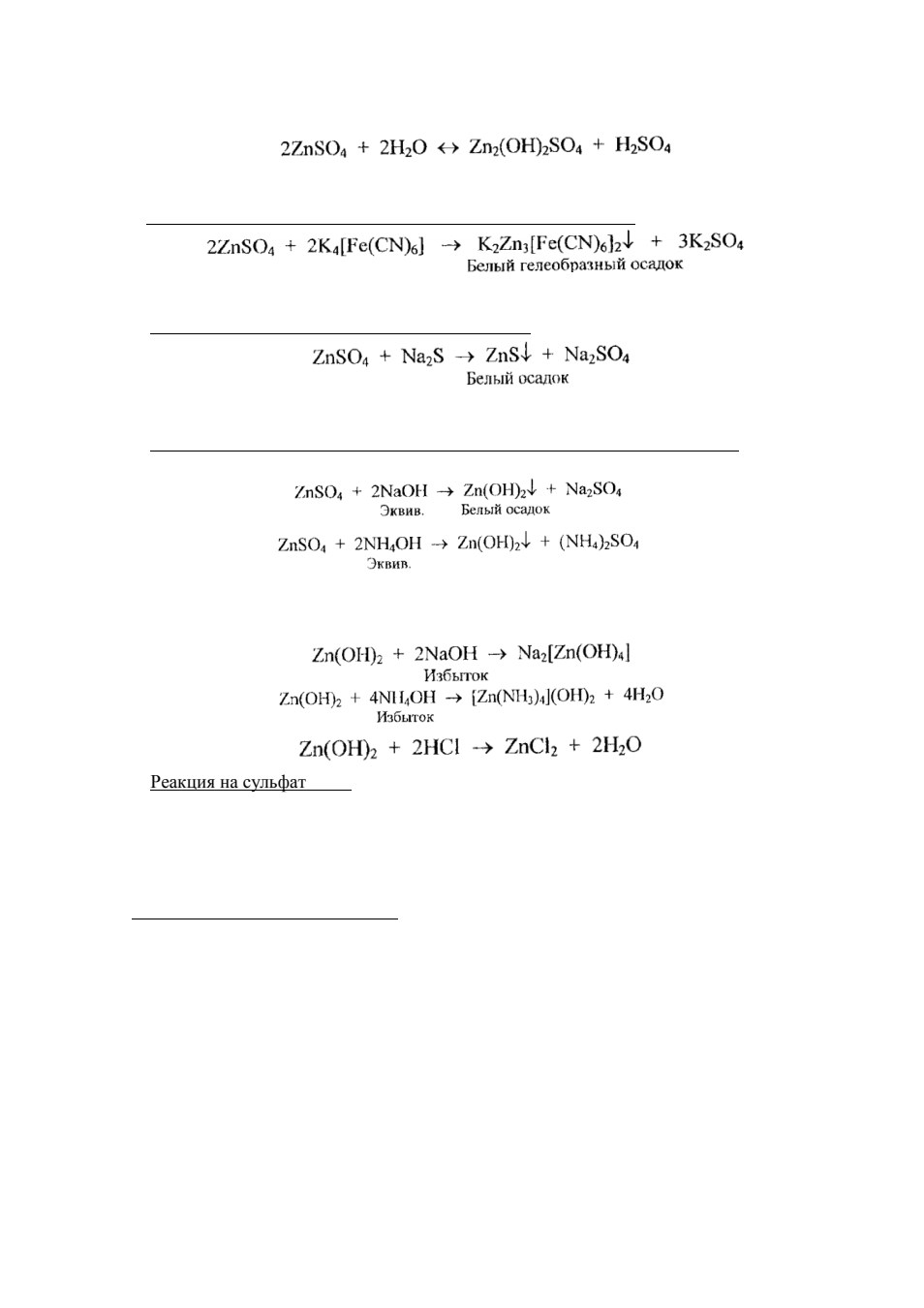 $2ZnSO_4 + 2H_2O \leftrightarrow Zn_2(OH)_2SO_4 + H_2SO_4$

$2ZnSO_4 + 2K_4[Fe(CN)_6] \rightarrow K_2Zn_3[Fe(CN)_6]_2\downarrow + 3K_2SO_4$
Белый гелеобразный осадок

$ZnSO_4 + Na_2S \rightarrow ZnS\downarrow + Na_2SO_4$
Белый осадок

$ZnSO_4 + 2NaOH \rightarrow Zn(OH)_2\downarrow + Na_2SO_4$
Эквив. Белый осадок

$ZnSO_4 + 2NH_4OH \rightarrow Zn(OH)_2\downarrow + (NH_4)_2SO_4$
Эквив.

$Zn(OH)_2 + 2NaOH \rightarrow Na_2[Zn(OH)_4]$
Избыток

$Zn(OH)_2 + 4NH_4OH \rightarrow [Zn(NH_3)_4](OH)_2 + 4H_2O$
Избыток

$Zn(OH)_2 + 2HCl \rightarrow ZnCl_2 + 2H_2O$

Реакция на сульфат